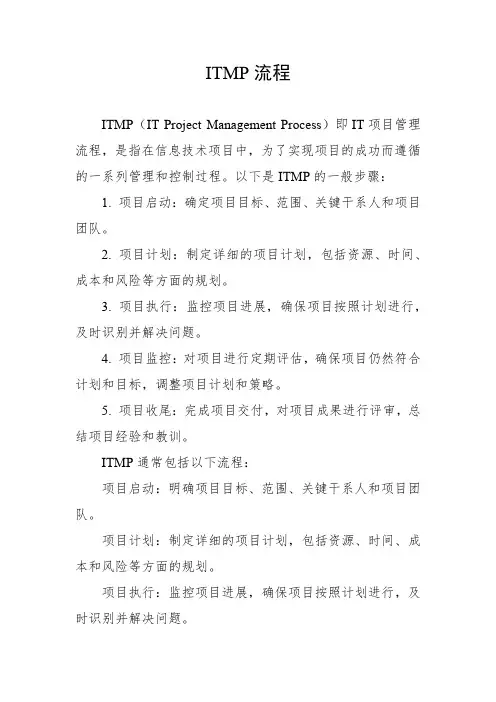 ITMP 流程

ITMP（IT Project Management Process）即 IT 项目管理流程，是指在信息技术项目中，为了实现项目的成功而遵循的一系列管理和控制过程。以下是 ITMP 的一般步骤：

1. 项目启动：确定项目目标、范围、关键干系人和项目团队。

2. 项目计划：制定详细的项目计划，包括资源、时间、成本和风险等方面的规划。

3. 项目执行：监控项目进展，确保项目按照计划进行，及时识别并解决问题。

4. 项目监控：对项目进行定期评估，确保项目仍然符合计划和目标，调整项目计划和策略。

5. 项目收尾：完成项目交付，对项目成果进行评审，总结项目经验和教训。

ITMP 通常包括以下流程：

项目启动：明确项目目标、范围、关键干系人和项目团队。

项目计划：制定详细的项目计划，包括资源、时间、成本和风险等方面的规划。

项目执行：监控项目进展，确保项目按照计划进行，及时识别并解决问题。